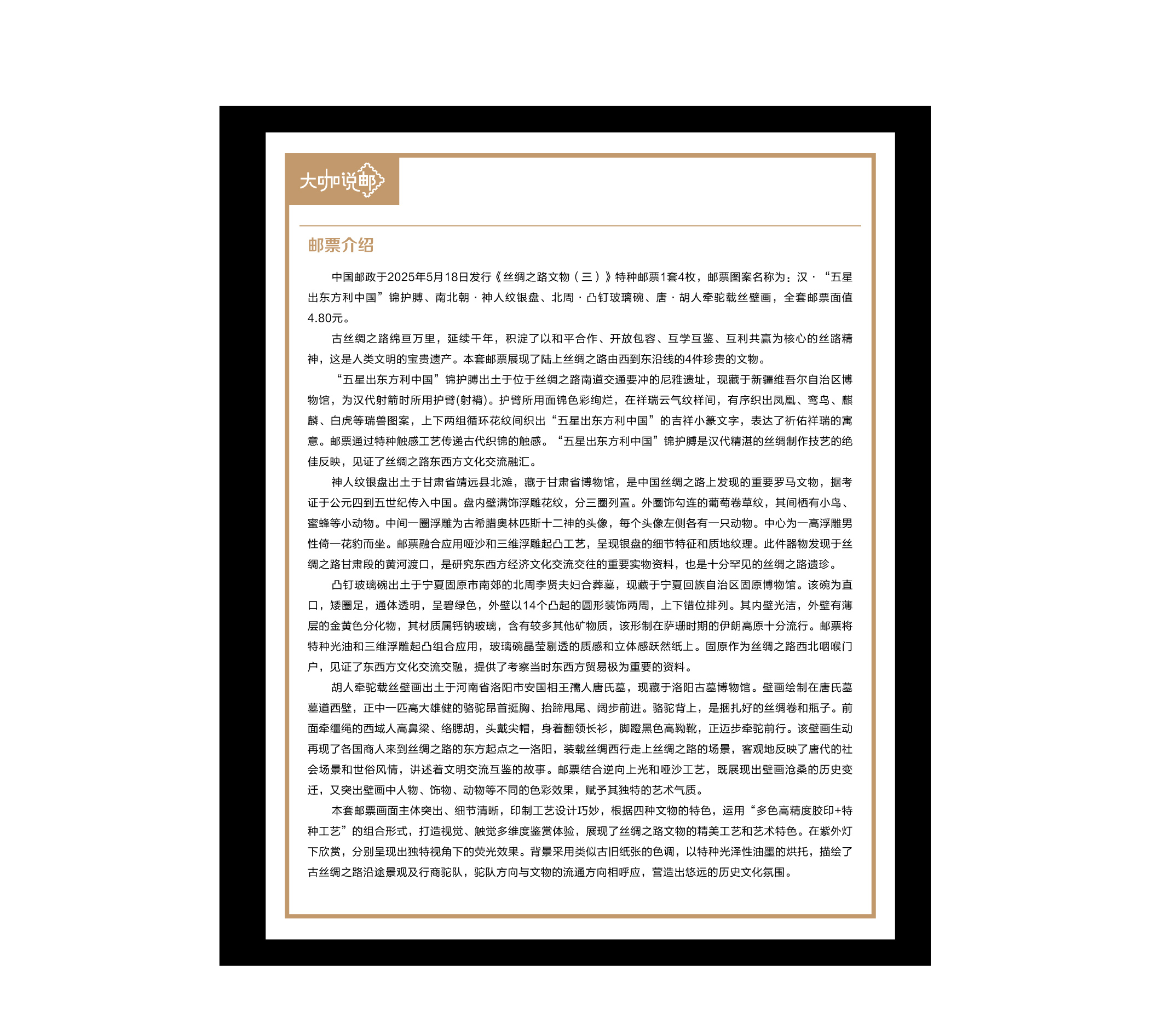 大咖说邮

邮票介绍

中国邮政于2025年5月18日发行《丝绸之路文物（三）》特种邮票1套4枚，邮票图案名称为：汉·“五星出东方利中国”锦护膊、南北朝·神人纹银盘、北周·凸钉玻璃碗、唐·胡人牵驼载丝壁画，全套邮票面值4.80元。

古丝绸之路绵亘万里，延续千年，积淀了以和平合作、开放包容、互学互鉴、互利共赢为核心的丝路精神，这是人类文明的宝贵遗产。本套邮票展现了陆上丝绸之路由西到东沿线的4件珍贵的文物。

“五星出东方利中国”锦护膊出土于位于丝绸之路南道交通要冲的尼雅遗址，现藏于新疆维吾尔自治区博物馆，为汉代射箭时所用护臂(射褠)。护臂所用面锦色彩绚烂，在祥瑞云气纹样间，有序织出凤凰、鸾鸟、麒麟、白虎等瑞兽图案，上下两组循环花纹间织出“五星出东方利中国”的吉祥小篆文字，表达了祈佑祥瑞的寓意。邮票通过特种触感工艺传递古代织锦的触感。“五星出东方利中国”锦护膊是汉代精湛的丝绸制作技艺的绝佳反映，见证了丝绸之路东西方文化交流融汇。

神人纹银盘出土于甘肃省靖远县北滩，藏于甘肃省博物馆，是中国丝绸之路上发现的重要罗马文物，据考证于公元四到五世纪传入中国。盘内壁满饰浮雕花纹，分三圈列置。外圈饰勾连的葡萄卷草纹，其间栖有小鸟、蜜蜂等小动物。中间一圈浮雕为古希腊奥林匹斯十二神的头像，每个头像左侧各有一只动物。中心为一高浮雕男性倚一花豹而坐。邮票融合应用哑沙和三维浮雕起凸工艺，呈现银盘的细节特征和质地纹理。此件器物发现于丝绸之路甘肃段的黄河渡口，是研究东西方经济文化交流交往的重要实物资料，也是十分罕见的丝绸之路遗珍。

凸钉玻璃碗出土于宁夏固原市南郊的北周李贤夫妇合葬墓，现藏于宁夏回族自治区固原博物馆。该碗为直口，矮圈足，通体透明，呈碧绿色，外壁以14个凸起的圆形装饰两周，上下错位排列。其内壁光洁，外壁有薄层的金黄色分化物，其材质属钙钠玻璃，含有较多其他矿物质，该形制在萨珊时期的伊朗高原十分流行。邮票将特种光油和三维浮雕起凸组合应用，玻璃碗晶莹剔透的质感和立体感跃然纸上。固原作为丝绸之路西北咽喉门户，见证了东西方文化交流交融，提供了考察当时东西方贸易极为重要的资料。

胡人牵驼载丝壁画出土于河南省洛阳市安国相王孺人唐氏墓，现藏于洛阳古墓博物馆。壁画绘制在唐氏墓墓道西壁，正中一匹高大雄健的骆驼昂首挺胸、抬蹄甩尾、阔步前进。骆驼背上，是捆扎好的丝绸卷和瓶子。前面牵缰绳的西域人高鼻梁、络腮胡，头戴尖帽，身着翻领长衫，脚蹬黑色高靿靴，正迈步牵驼前行。该壁画生动再现了各国商人来到丝绸之路的东方起点之一洛阳，装载丝绸西行走上丝绸之路的场景，客观地反映了唐代的社会场景和世俗风情，讲述着文明交流互鉴的故事。邮票结合逆向上光和哑沙工艺，既展现出壁画沧桑的历史变迁，又突出壁画中人物、饰物、动物等不同的色彩效果，赋予其独特的艺术气质。

本套邮票画面主体突出、细节清晰，印制工艺设计巧妙，根据四种文物的特色，运用“多色高精度胶印+特种工艺”的组合形式，打造视觉、触觉多维度鉴赏体验，展现了丝绸之路文物的精美工艺和艺术特色。在紫外灯下欣赏，分别呈现出独特视角下的荧光效果。背景采用类似古旧纸张的色调，以特种光泽性油墨的烘托，描绘了古丝绸之路沿途景观及行商驼队，驼队方向与文物的流通方向相呼应，营造出悠远的历史文化氛围。